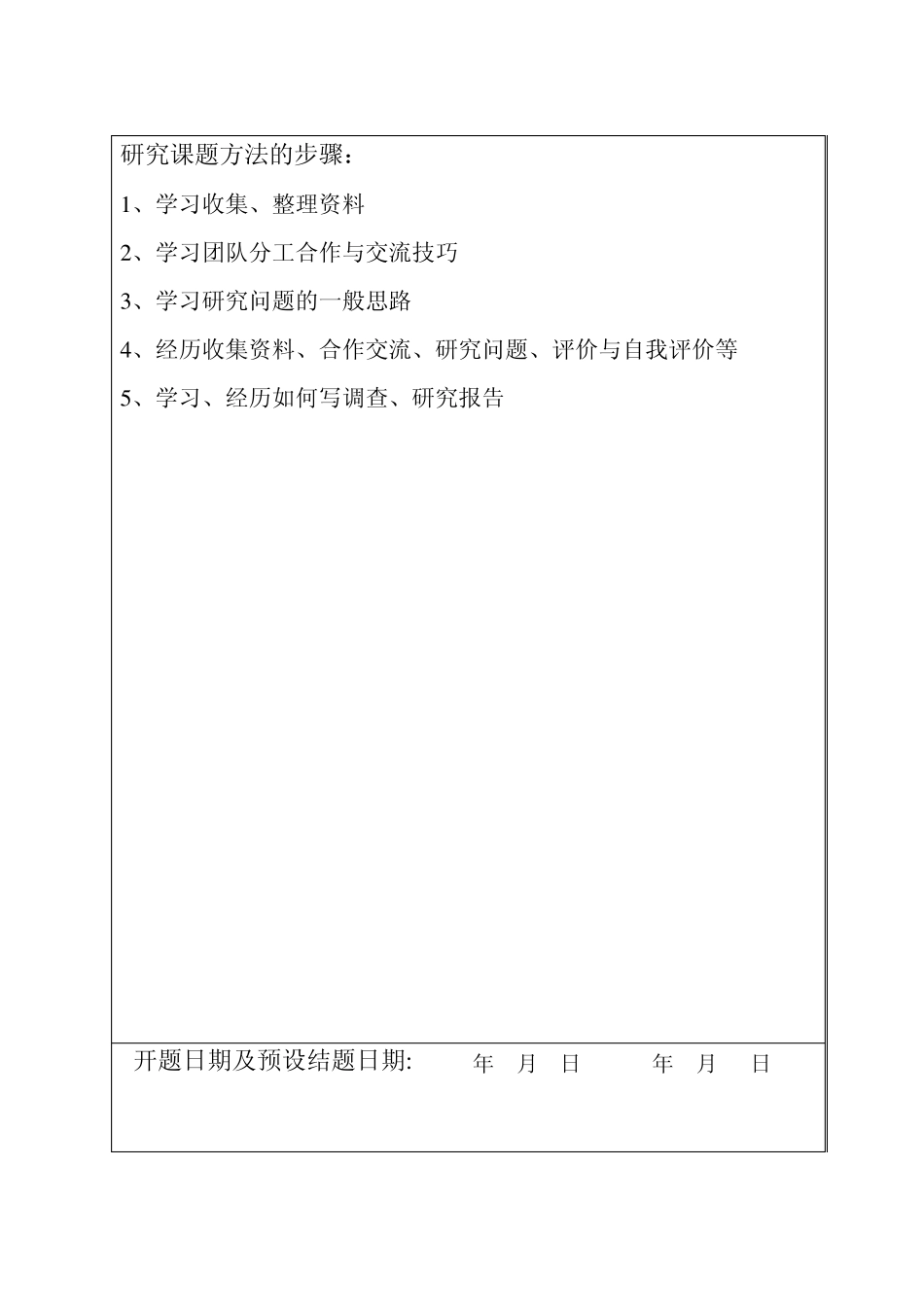 研究课题方法的步骤：

1、学习收集、整理资料

2、学习团队分工合作与交流技巧

3、学习研究问题的一般思路

4、经历收集资料、合作交流、研究问题、评价与自我评价等

5、学习、经历如何写调查、研究报告

开题日期及预设结题日期: 年 月 日 年 月 日